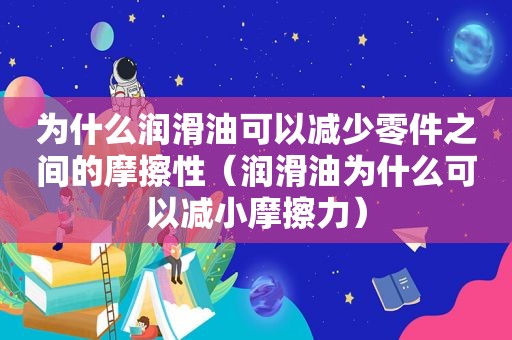 为什么润滑油可以减少零件之间的摩擦性（润滑油为什么可以减小摩擦力）